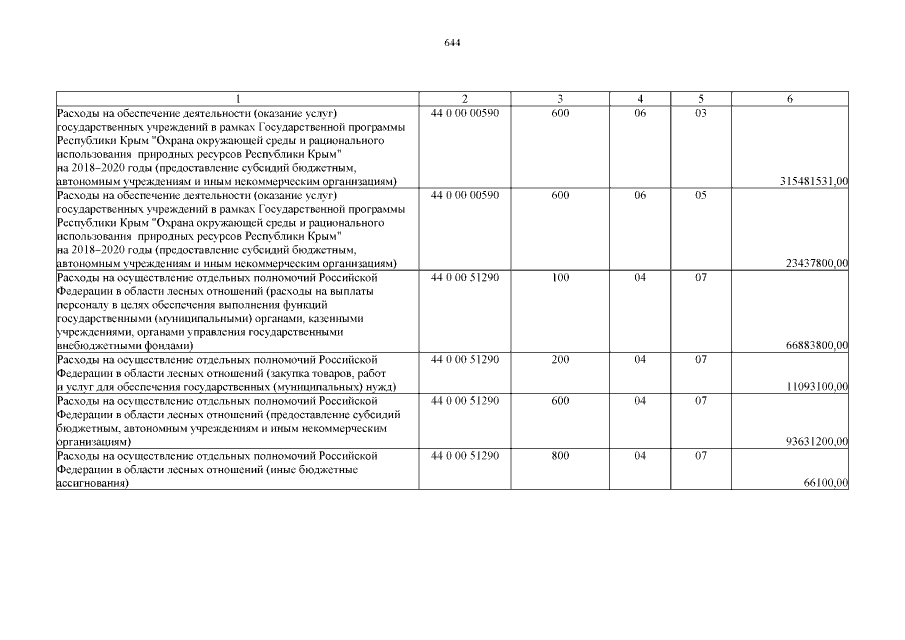 644

| 1 | 2 | 3 | 4 | 5 | 6 |
|---|---|---|---|---|---|
| Расходы на обеспечение деятельности (оказание услуг) государственных учреждений в рамках Государственной программы Республики Крым "Охрана окружающей среды и рационального использования природных ресурсов Республики Крым" на 2018–2020 годы (предоставление субсидий бюджетным, автономным учреждениям и иным некоммерческим организациям) | 44 0 00 00590 | 600 | 06 | 03 | 315481531,00 |
| Расходы на обеспечение деятельности (оказание услуг) государственных учреждений в рамках Государственной программы Республики Крым "Охрана окружающей среды и рационального использования природных ресурсов Республики Крым" на 2018–2020 годы (предоставление субсидий бюджетным, автономным учреждениям и иным некоммерческим организациям) | 44 0 00 00590 | 600 | 06 | 05 | 23437800,00 |
| Расходы на осуществление отдельных полномочий Российской Федерации в области лесных отношений (расходы на выплаты персоналу в целях обеспечения выполнения функций государственными (муниципальными) органами, казенными учреждениями, органами управления государственными внебюджетными фондами) | 44 0 00 51290 | 100 | 04 | 07 | 66883800,00 |
| Расходы на осуществление отдельных полномочий Российской Федерации в области лесных отношений (закупка товаров, работ и услуг для обеспечения государственных (муниципальных) нужд) | 44 0 00 51290 | 200 | 04 | 07 | 11093100,00 |
| Расходы на осуществление отдельных полномочий Российской Федерации в области лесных отношений (предоставление субсидий бюджетным, автономным учреждениям и иным некоммерческим организациям) | 44 0 00 51290 | 600 | 04 | 07 | 93631200,00 |
| Расходы на осуществление отдельных полномочий Российской Федерации в области лесных отношений (иные бюджетные ассигнования) | 44 0 00 51290 | 800 | 04 | 07 | 66100,00 |